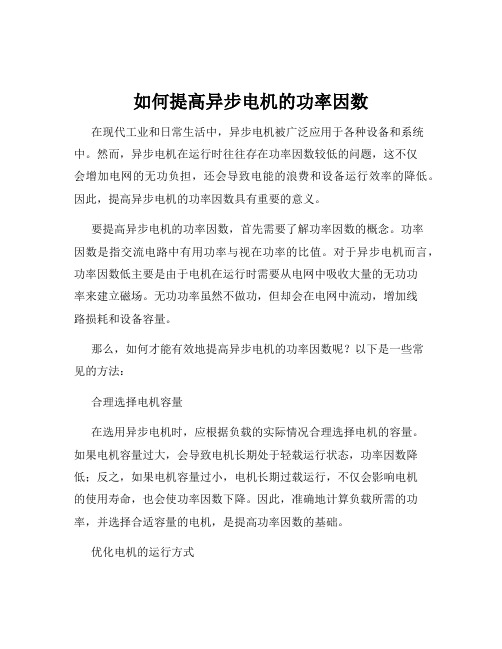 如何提高异步电机的功率因数

在现代工业和日常生活中，异步电机被广泛应用于各种设备和系统中。然而，异步电机在运行时往往存在功率因数较低的问题，这不仅会增加电网的无功负担，还会导致电能的浪费和设备运行效率的降低。因此，提高异步电机的功率因数具有重要的意义。

要提高异步电机的功率因数，首先需要了解功率因数的概念。功率因数是指交流电路中有用功率与视在功率的比值。对于异步电机而言，功率因数低主要是由于电机在运行时需要从电网中吸收大量的无功功率来建立磁场。无功功率虽然不做功，但却会在电网中流动，增加线路损耗和设备容量。

那么，如何才能有效地提高异步电机的功率因数呢？以下是一些常见的方法：

合理选择电机容量

在选用异步电机时，应根据负载的实际情况合理选择电机的容量。如果电机容量过大，会导致电机长期处于轻载运行状态，功率因数降低；反之，如果电机容量过小，电机长期过载运行，不仅会影响电机的使用寿命，也会使功率因数下降。因此，准确地计算负载所需的功率，并选择合适容量的电机，是提高功率因数的基础。

优化电机的运行方式